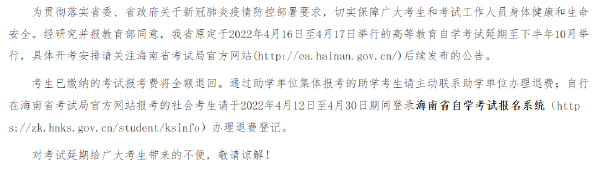 为贯彻落实省委、省政府关于新冠肺炎疫情防控部署要求，切实保障广大考生和考试工作人员身体健康和生命安全。经研究并报教育部同意，我省原定于2022年4月16日至4月17日举行的高等教育自学考试延期至下半年10月举行，具体开考安排请关注海南省考试局官方网站(http://ea.hainan.gov.cn/)后续发布的公告。

考生已缴纳的考试报考费将全额退回。通过助学单位集体报考的助学考生请主动联系助学单位办理退费；自行在海南省考试局官方网站报考的社会考生请于2022年4月12日至4月30日期间登录海南省自学考试报名系统（https://zk.hnks.gov.cn/student/ksinfo）办理退费登记。

对考试延期给广大考生带来的不便，敬请谅解！